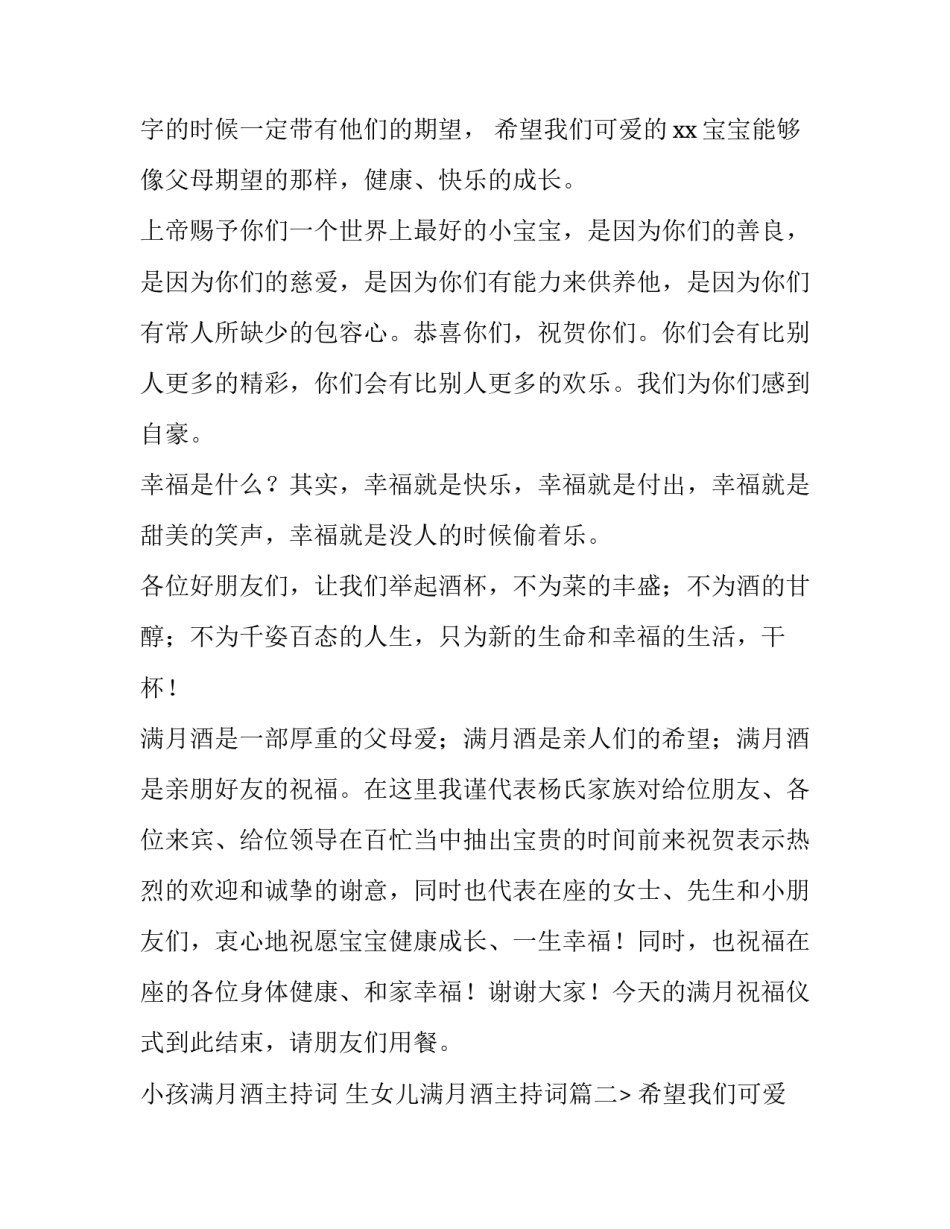 字的时候一定带有他们的期望， 希望我们可爱的 xx 宝宝能够像父母期望的那样，健康、快乐的成长。

上帝赐予你们一个世界上最好的小宝宝，是因为你们的善良，是因为你们的慈爱，是因为你们有能力来供养他，是因为你们有常人所缺少的包容心。恭喜你们，祝贺你们。你们会有比别人更多的精彩，你们会有比别人更多的欢乐。我们为你们感到自豪。

幸福是什么？其实，幸福就是快乐，幸福就是付出，幸福就是甜美的笑声，幸福就是没人的时候偷着乐。

各位好朋友们，让我们举起酒杯，不为菜的丰盛；不为酒的甘醇；不为千姿百态的人生，只为新的生命和幸福的生活，干杯！

满月酒是一部厚重的父母爱；满月酒是亲人们的希望；满月酒是亲朋好友的祝福。在这里我谨代表杨氏家族对给位朋友、各位来宾、给位领导在百忙当中抽出宝贵的时间前来祝贺表示热烈的欢迎和诚挚的谢意，同时也代表在座的女士、先生和小朋友们，衷心地祝愿宝宝健康成长、一生幸福！同时，也祝福在座的各位身体健康、和家幸福！谢谢大家！今天的满月祝福仪式到此结束，请朋友们用餐。

小孩满月酒主持词 生女儿满月酒主持词篇二> 希望我们可爱